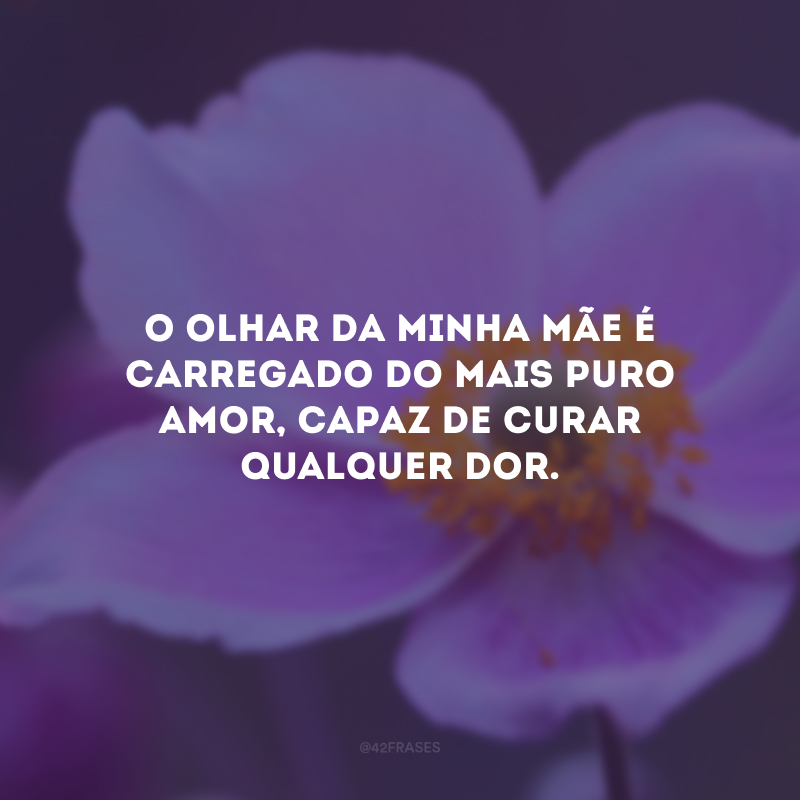 O OLHAR DA MINHA MÃE É CARREGADO DO MAIS PURO AMOR, CAPAZ DE CURAR QUALQUER DOR.

@42FRASES